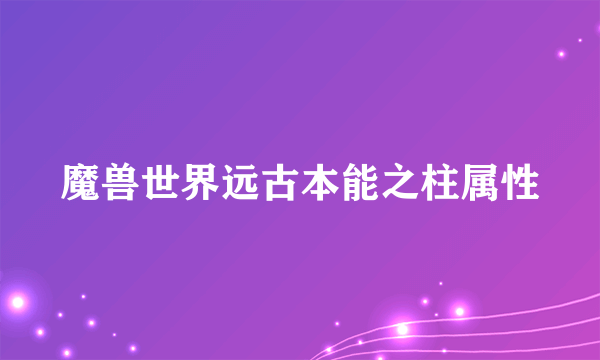 魔兽世界远古本能之柱属性